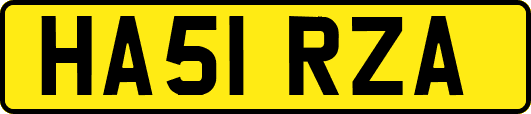 HA51 RZA